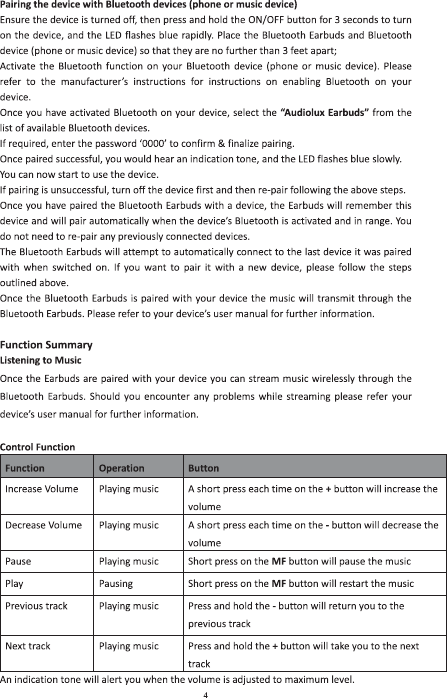 Pairing the device with Bluetooth devices (phone or music device)
Ensure the device is turned off, then press and hold the ON/OFF button for 3 seconds to turn on the device, and the LED flashes blue rapidly. Place the Bluetooth Earbuds and Bluetooth device (phone or music device) so that they are no further than 3 feet apart;
Activate the Bluetooth function on your Bluetooth device (phone or music device). Please refer to the manufacturer's instructions for instructions on enabling Bluetooth on your device.
Once you have activated Bluetooth on your device, select the "Audiolux Earbuds" from the list of available Bluetooth devices.
If required, enter the password '0000' to confirm & finalize pairing.
Once paired successful, you would hear an indication tone, and the LED flashes blue slowly.
You can now start to use the device.
If pairing is unsuccessful, turn off the device first and then re-pair following the above steps.
Once you have paired the Bluetooth Earbuds with a device, the Earbuds will remember this device and will pair automatically when the device's Bluetooth is activated and in range. You do not need to re-pair any previously connected devices.
The Bluetooth Earbuds will attempt to automatically connect to the last device it was paired with when switched on. If you want to pair it with a new device, please follow the steps outlined above.
Once the Bluetooth Earbuds is paired with your device the music will transmit through the Bluetooth Earbuds. Please refer to your device's user manual for further information.

Function Summary
Listening to Music
Once the Earbuds are paired with your device you can stream music wirelessly through the Bluetooth Earbuds. Should you encounter any problems while streaming please refer your device's user manual for further information.

Control Function

| Function | Operation | Button |
|---|---|---|
| Increase Volume | Playing music | A short press each time on the + button will increase the volume |
| Decrease Volume | Playing music | A short press each time on the - button will decrease the volume |
| Pause | Playing music | Short press on the MF button will pause the music |
| Play | Pausing | Short press on the MF button will restart the music |
| Previous track | Playing music | Press and hold the - button will return you to the previous track |
| Next track | Playing music | Press and hold the + button will take you to the next track |

An indication tone will alert you when the volume is adjusted to maximum level.
4